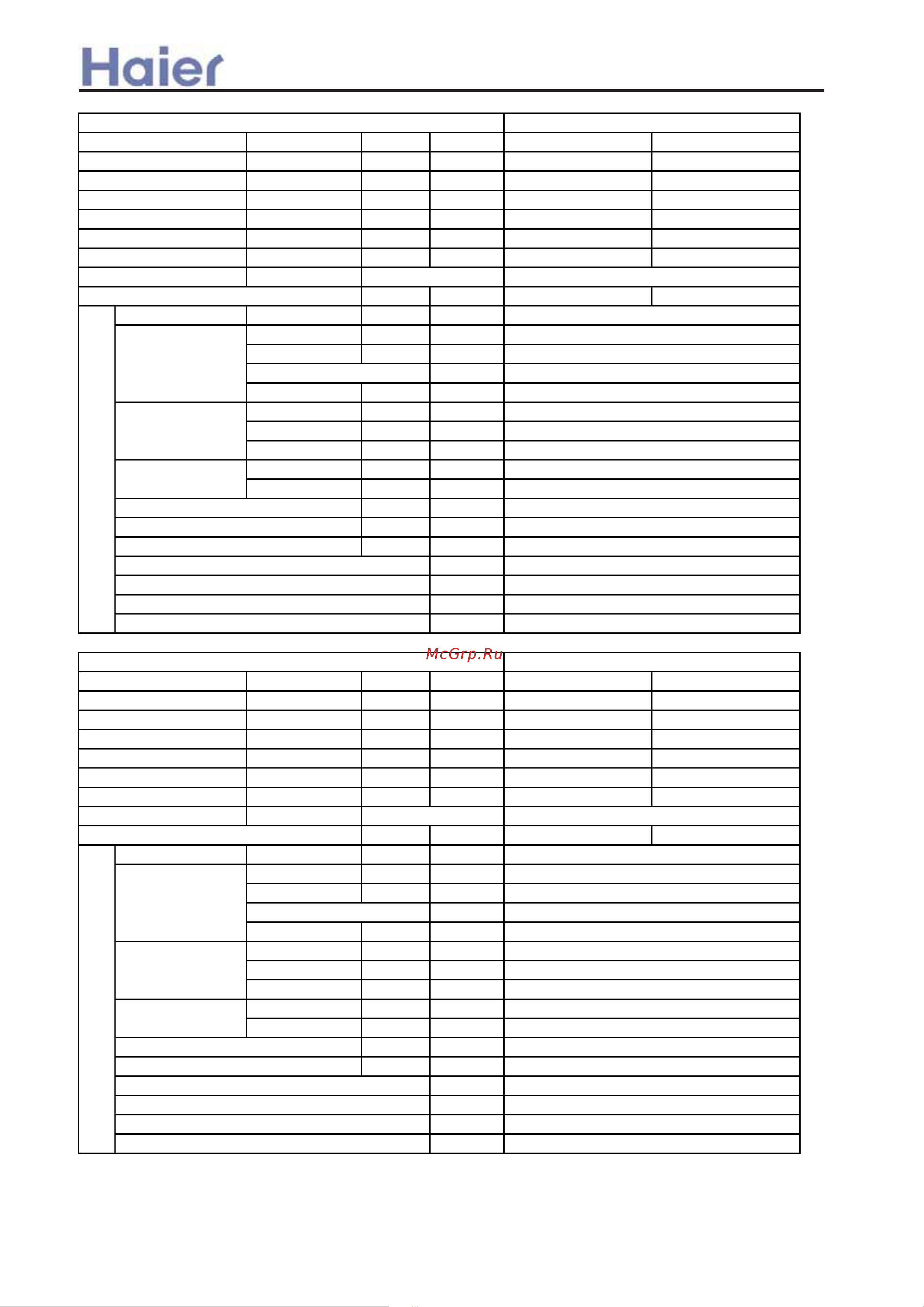 Haier

McGrp.Ru